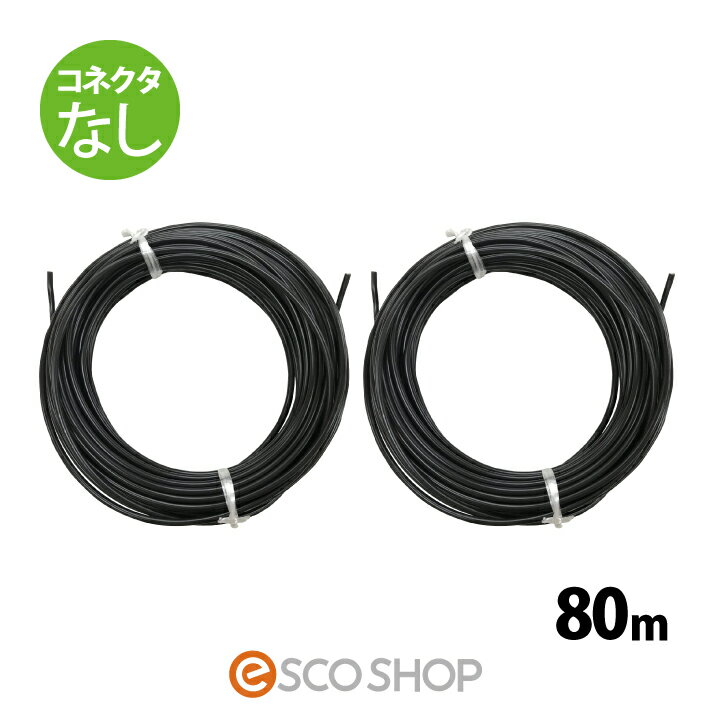 コネクタ
なし

80m

eSCO SHOP